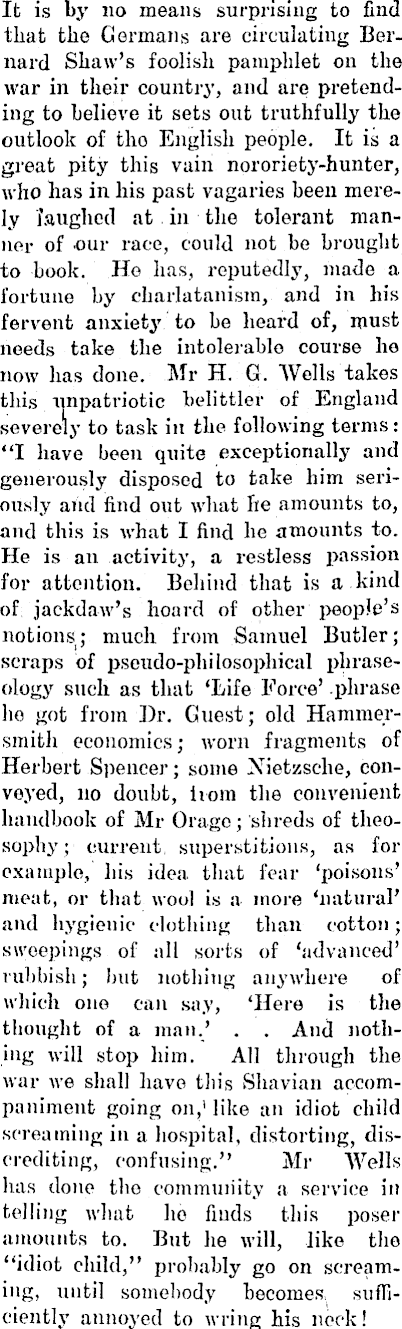 It is by no means surprising to find that the Germans are circulating Bernard Shaw's foolish pamphlet on the war in their country, and are pretending to believe it sets out truthfully the outlook of tho English people. It is a great pity this vain nororiety-hunter, who has in his past vagaries been merely laughed at in the tolerant manner of our race, could not be brought to book. He has, reputedly, made a fortune by charlatanism, and in his fervent anxiety to be heard of, must needs take the intolerable course he now has done. Mr H. G. Wells takes this unpatriotic belittler of England severely to task in the following terms: "I have been quite exceptionally and generously disposed to take him seriously and find out what he amounts to, and this is what I find he amounts to. He is an activity, a restless passion for attention. Behind that is a kind of jackdaw's hoard of other people's notions; much from Samuel Butler; scraps of pseudo-philosophical phraseology such as that 'Life Force' phrase he got from Dr. Guest; old Hammersmith economics; worn fragments of Herbert Spencer; some Nietzsche, conveyed, no doubt, from the convenient handbook of Mr Orage; shreds of theosophy; current superstitions, as for example, his idea that fear 'poisons' meat, or that wool is a more 'natural' and hygienic clothing than cotton; sweepings of all sorts of 'advanced' rubbish; but nothing anywhere of which one can say, 'Here is the thought of a man.' . . And nothing will stop him. All through the war we shall have this Shavian accompaniment going on, like an idiot child screaming in a hospital, distorting, discrediting, confusing." Mr Wells has done the community a service in telling what he finds this poser amounts to. But he will, like the "idiot child," probably go on screaming, until somebody becomes sufficiently annoyed to wring his neck!